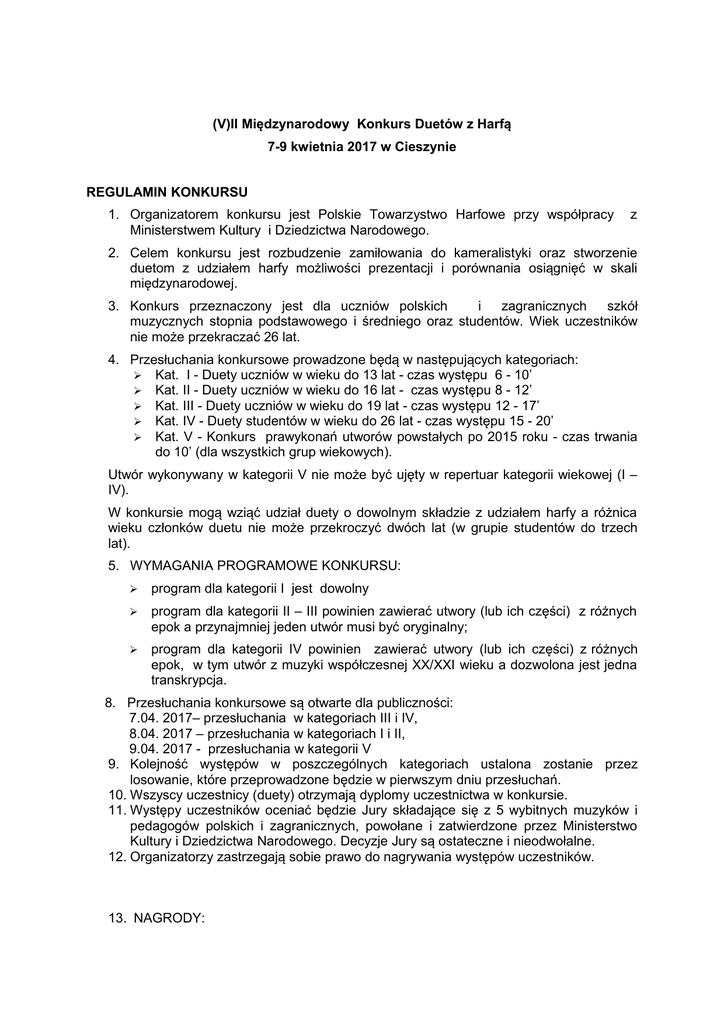 (V)II Międzynarodowy Konkurs Duetów z Harfą

7-9 kwietnia 2017 w Cieszynie

REGULAMIN KONKURSU

1. Organizatorem konkursu jest Polskie Towarzystwo Harfowe przy współpracy z Ministerstwem Kultury i Dziedzictwa Narodowego.

2. Celem konkursu jest rozbudzenie zamiłowania do kameralistyki oraz stworzenie duetom z udziałem harfy możliwości prezentacji i porównania osiągnięć w skali międzynarodowej.

3. Konkurs przeznaczony jest dla uczniów polskich i zagranicznych szkół muzycznych stopnia podstawowego i średniego oraz studentów. Wiek uczestników nie może przekraczać 26 lat.

4. Przesłuchania konkursowe prowadzone będą w następujących kategoriach:
➢ Kat. I - Duety uczniów w wieku do 13 lat - czas występu 6 - 10'
➢ Kat. II - Duety uczniów w wieku do 16 lat - czas występu 8 - 12'
➢ Kat. III - Duety uczniów w wieku do 19 lat - czas występu 12 - 17'
➢ Kat. IV - Duety studentów w wieku do 26 lat - czas występu 15 - 20'
➢ Kat. V - Konkurs prawykonań utworów powstałych po 2015 roku - czas trwania do 10' (dla wszystkich grup wiekowych).

Utwór wykonywany w kategorii V nie może być ujęty w repertuar kategorii wiekowej (I – IV).

W konkursie mogą wziąć udział duety o dowolnym składzie z udziałem harfy a różnica wieku członków duetu nie może przekroczyć dwóch lat (w grupie studentów do trzech lat).

5. WYMAGANIA PROGRAMOWE KONKURSU:
➢ program dla kategorii I jest dowolny
➢ program dla kategorii II – III powinien zawierać utwory (lub ich części) z różnych epok a przynajmniej jeden utwór musi być oryginalny;
➢ program dla kategorii IV powinien zawierać utwory (lub ich części) z różnych epok, w tym utwór z muzyki współczesnej XX/XXI wieku a dozwolona jest jedna transkrypcja.

8. Przesłuchania konkursowe są otwarte dla publiczności:
7.04. 2017– przesłuchania w kategoriach III i IV,
8.04. 2017 – przesłuchania w kategoriach I i II,
9.04. 2017 - przesłuchania w kategorii V
9. Kolejność występów w poszczególnych kategoriach ustalona zostanie przez losowanie, które przeprowadzone będzie w pierwszym dniu przesłuchań.
10. Wszyscy uczestnicy (duety) otrzymają dyplomy uczestnictwa w konkursie.
11. Występy uczestników oceniać będzie Jury składające się z 5 wybitnych muzyków i pedagogów polskich i zagranicznych, powołane i zatwierdzone przez Ministerstwo Kultury i Dziedzictwa Narodowego. Decyzje Jury są ostateczne i nieodwołalne.
12. Organizatorzy zastrzegają sobie prawo do nagrywania występów uczestników.

13. NAGRODY: